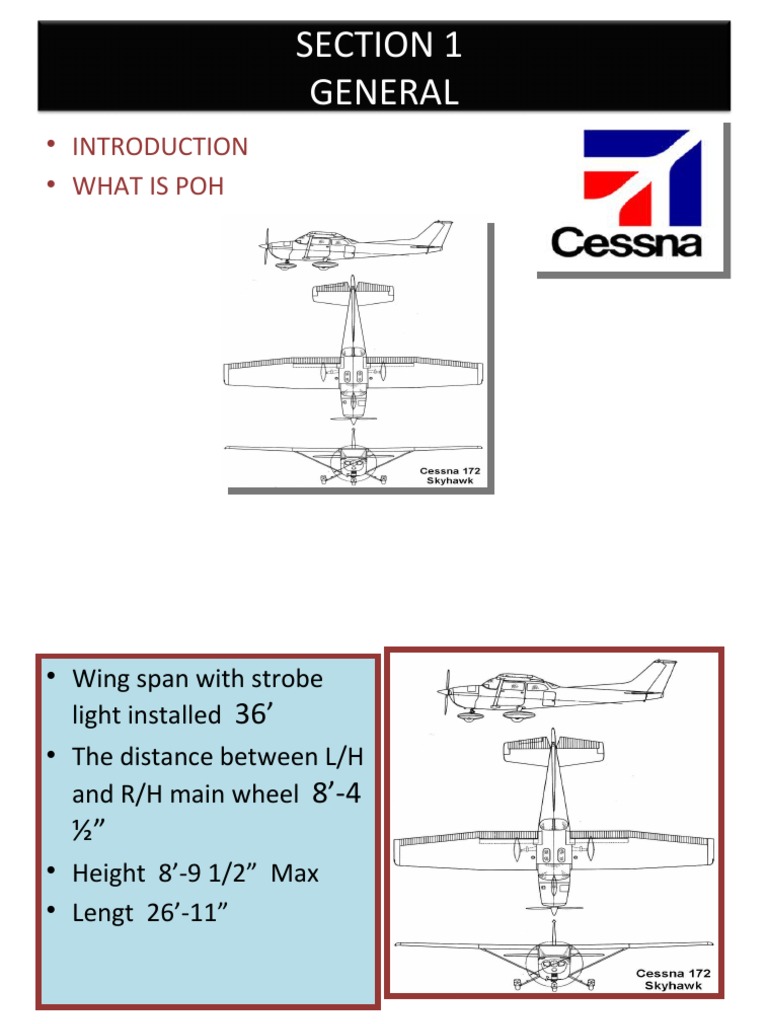 SECTION 1
GENERAL

• INTRODUCTION
• WHAT IS POH

Cessna

Cessna 172
Skyhawk

• Wing span with strobe light installed 36’
• The distance between L/H and R/H main wheel 8’-4 ½”
• Height 8’-9 1/2” Max
• Lengt 26’-11”

Cessna 172
Skyhawk